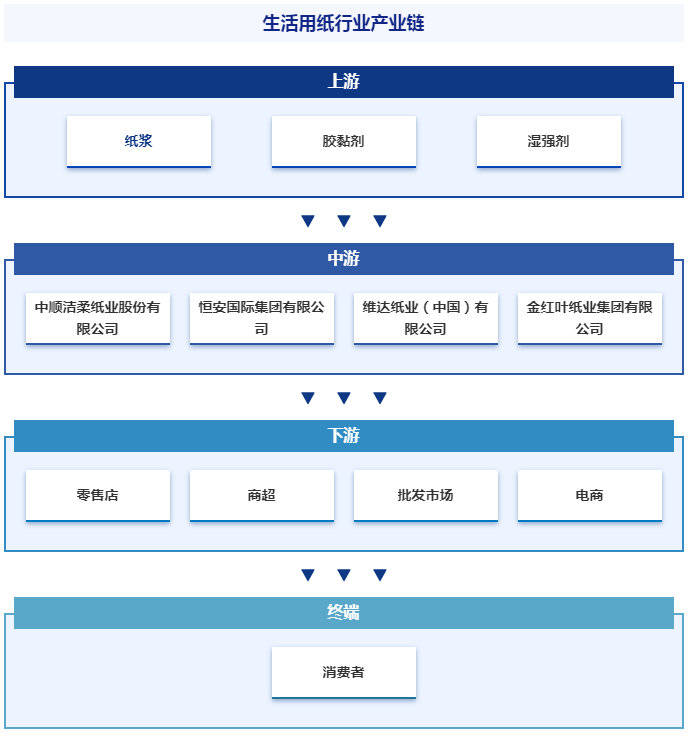 生活用纸行业产业链

上游

纸浆

胶黏剂

湿强剂

中游

中顺洁柔纸业股份有限公司

恒安国际集团有限公司

维达纸业（中国）有限公司

金红叶纸业集团有限公司

下游

零售店

商超

批发市场

电商

终端

消费者